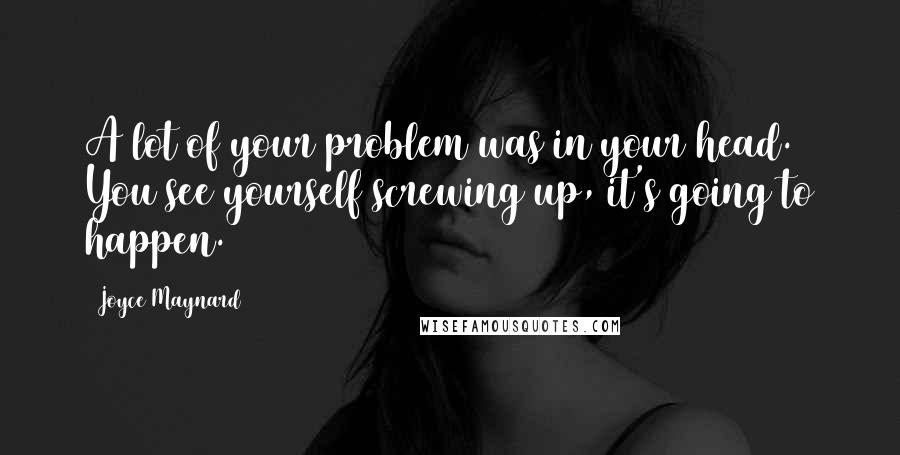 A lot of your problem was in your head. You see yourself screwing up, it's going to happen.

Joyce Maynard

WISEFAMOUSQUOTES.COM